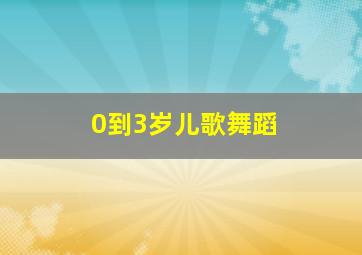 0到3岁儿歌舞蹈